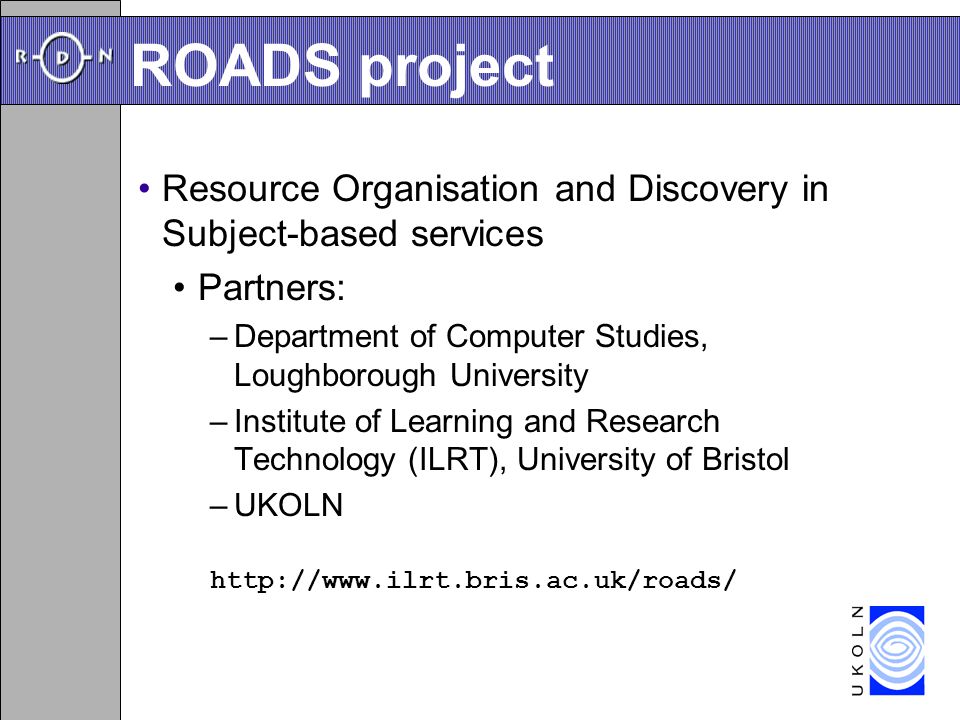 R-D-N

ROADS project

• Resource Organisation and Discovery in Subject-based services

• Partners:

– Department of Computer Studies, Loughborough University

– Institute of Learning and Research Technology (ILRT), University of Bristol

– UKOLN

http://www.ilrt.bris.ac.uk/roads/

UKOLN